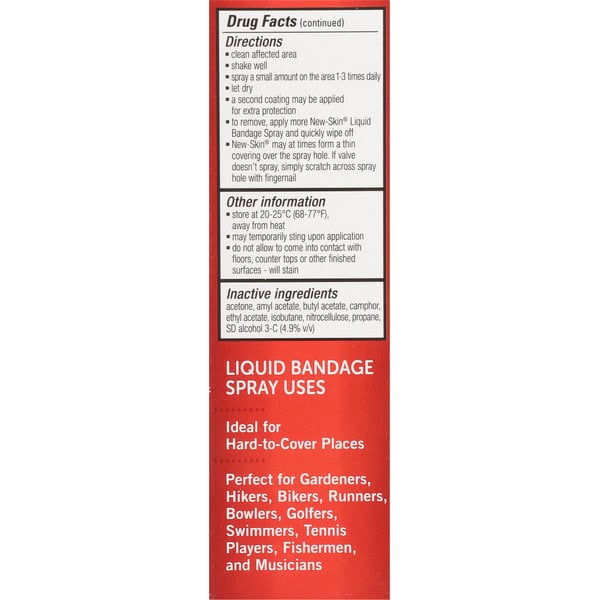 Drug Facts (continued)

Directions
▪ clean affected area
▪ shake well
▪ spray a small amount on the area 1-3 times daily
▪ let dry
▪ a second coating may be applied for extra protection
▪ to remove, apply more New-Skin® Liquid Bandage Spray and quickly wipe off
▪ New-Skin® may at times form a thin covering over the spray hole. If valve doesn't spray, simply scratch across spray hole with fingernail

Other information
▪ store at 20-25°C (68-77°F), away from heat
▪ may temporarily sting upon application
▪ do not allow to come into contact with floors, counter tops or other finished surfaces - will stain

Inactive ingredients
acetone, amyl acetate, butyl acetate, camphor, ethyl acetate, isobutane, nitrocellulose, propane, SD alcohol 3-C (4.9% v/v)

LIQUID BANDAGE SPRAY USES

Ideal for Hard-to-Cover Places

Perfect for Gardeners, Hikers, Bikers, Runners, Bowlers, Golfers, Swimmers, Tennis Players, Fishermen, and Musicians